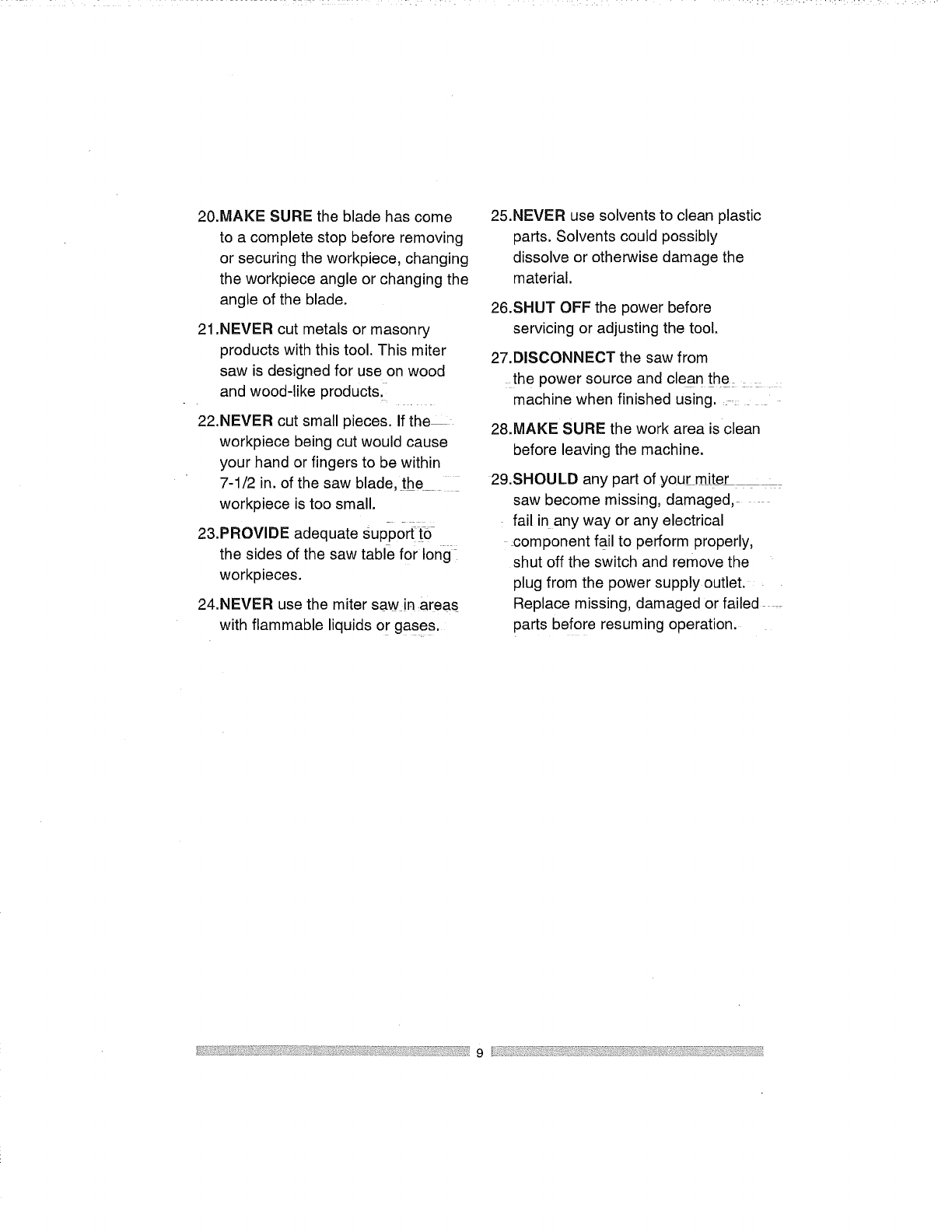 20.MAKE SURE the blade has come to a complete stop before removing or securing the workpiece, changing the workpiece angle or changing the angle of the blade.

21.NEVER cut metals or masonry products with this tool. This miter saw is designed for use on wood and wood-like products.

22.NEVER cut small pieces. If the workpiece being cut would cause your hand or fingers to be within 7-1/2 in. of the saw blade, the workpiece is too small.

23.PROVIDE adequate support to the sides of the saw table for long workpieces.

24.NEVER use the miter saw in areas with flammable liquids or gases.

25.NEVER use solvents to clean plastic parts. Solvents could possibly dissolve or otherwise damage the material.

26.SHUT OFF the power before servicing or adjusting the tool.

27.DISCONNECT the saw from the power source and clean the machine when finished using.

28.MAKE SURE the work area is clean before leaving the machine.

29.SHOULD any part of your miter saw become missing, damaged, fail in any way or any electrical component fail to perform properly, shut off the switch and remove the plug from the power supply outlet. Replace missing, damaged or failed parts before resuming operation.

9